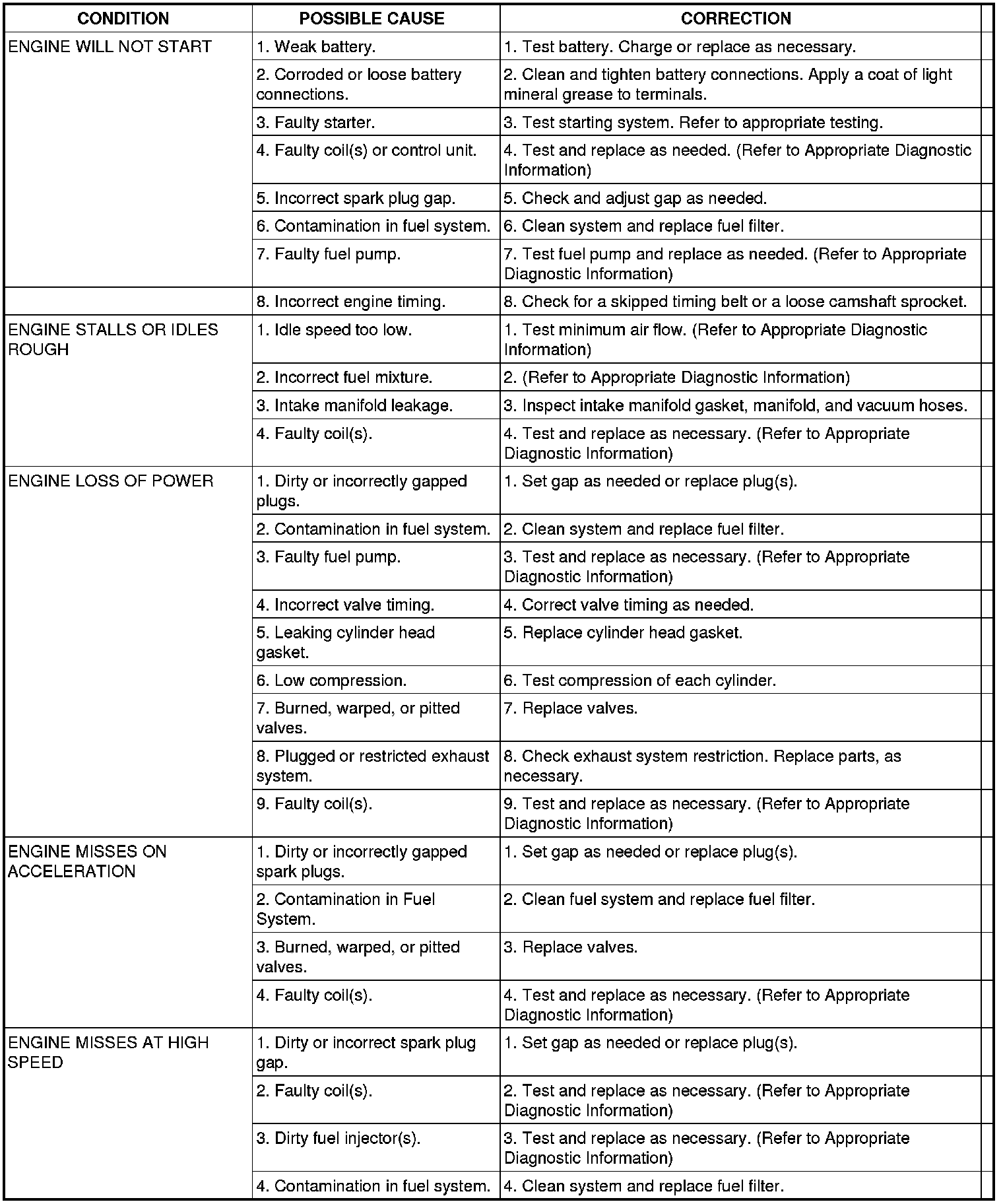 | CONDITION | POSSIBLE CAUSE | CORRECTION |
|---|---|---|
| ENGINE WILL NOT START | 1. Weak battery. | 1. Test battery. Charge or replace as necessary. |
| | 2. Corroded or loose battery connections. | 2. Clean and tighten battery connections. Apply a coat of light mineral grease to terminals. |
| | 3. Faulty starter. | 3. Test starting system. Refer to appropriate testing. |
| | 4. Faulty coil(s) or control unit. | 4. Test and replace as needed. (Refer to Appropriate Diagnostic Information) |
| | 5. Incorrect spark plug gap. | 5. Check and adjust gap as needed. |
| | 6. Contamination in fuel system. | 6. Clean system and replace fuel filter. |
| | 7. Faulty fuel pump. | 7. Test fuel pump and replace as needed. (Refer to Appropriate Diagnostic Information) |
| | 8. Incorrect engine timing. | 8. Check for a skipped timing belt or a loose camshaft sprocket. |
| ENGINE STALLS OR IDLES ROUGH | 1. Idle speed too low. | 1. Test minimum air flow. (Refer to Appropriate Diagnostic Information) |
| | 2. Incorrect fuel mixture. | 2. (Refer to Appropriate Diagnostic Information) |
| | 3. Intake manifold leakage. | 3. Inspect intake manifold gasket, manifold, and vacuum hoses. |
| | 4. Faulty coil(s). | 4. Test and replace as necessary. (Refer to Appropriate Diagnostic Information) |
| ENGINE LOSS OF POWER | 1. Dirty or incorrectly gapped plugs. | 1. Set gap as needed or replace plug(s). |
| | 2. Contamination in fuel system. | 2. Clean system and replace fuel filter. |
| | 3. Faulty fuel pump. | 3. Test and replace as necessary. (Refer to Appropriate Diagnostic Information) |
| | 4. Incorrect valve timing. | 4. Correct valve timing as needed. |
| | 5. Leaking cylinder head gasket. | 5. Replace cylinder head gasket. |
| | 6. Low compression. | 6. Test compression of each cylinder. |
| | 7. Burned, warped, or pitted valves. | 7. Replace valves. |
| | 8. Plugged or restricted exhaust system. | 8. Check exhaust system restriction. Replace parts, as necessary. |
| | 9. Faulty coil(s). | 9. Test and replace as necessary. (Refer to Appropriate Diagnostic Information) |
| ENGINE MISSES ON ACCELERATION | 1. Dirty or incorrectly gapped spark plugs. | 1. Set gap as needed or replace plug(s). |
| | 2. Contamination in Fuel System. | 2. Clean fuel system and replace fuel filter. |
| | 3. Burned, warped, or pitted valves. | 3. Replace valves. |
| | 4. Faulty coil(s). | 4. Test and replace as necessary. (Refer to Appropriate Diagnostic Information) |
| ENGINE MISSES AT HIGH SPEED | 1. Dirty or incorrect spark plug gap. | 1. Set gap as needed or replace plug(s). |
| | 2. Faulty coil(s). | 2. Test and replace as necessary. (Refer to Appropriate Diagnostic Information) |
| | 3. Dirty fuel injector(s). | 3. Test and replace as necessary. (Refer to Appropriate Diagnostic Information) |
| | 4. Contamination in fuel system. | 4. Clean system and replace fuel filter. |